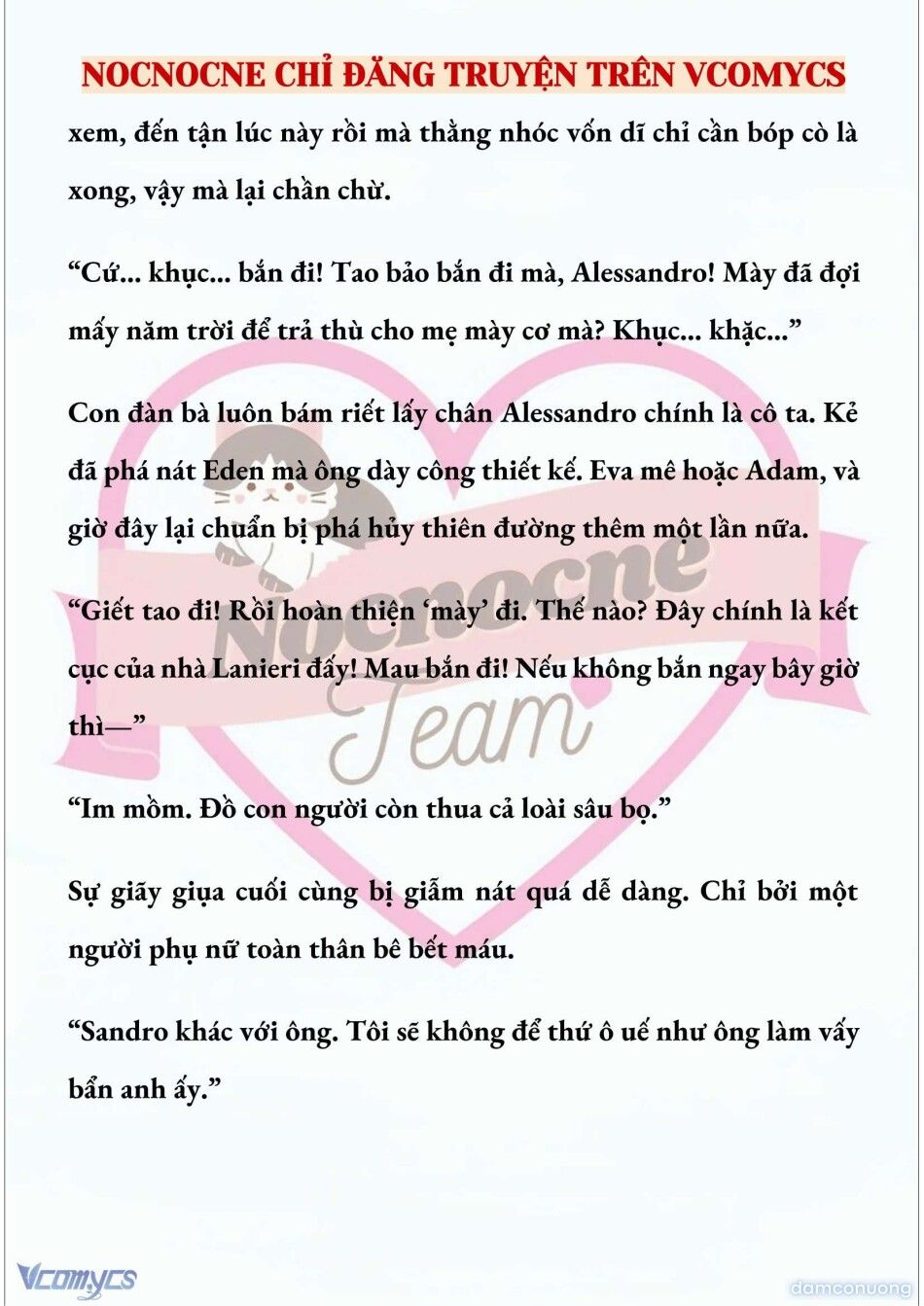 NOCNOCNE CHỈ ĐĂNG TRUYỆN TRÊN VCOMYCS

xem, đến tận lúc này rồi mà thằng nhóc vốn dĩ chỉ cần bóp cò là xong, vậy mà lại chần chừ.

“Cứ... khục... bắn đi! Tao bảo bắn đi mà, Alessandro! Mày đã đợi mấy năm trời để trả thù cho mẹ mày cơ mà? Khục... khặc...”

Con đàn bà luôn bám riết lấy chân Alessandro chính là cô ta. Kẻ đã phá nát Eden mà ông dày công thiết kế. Eva mê hoặc Adam, và giờ đây lại chuẩn bị phá hủy thiên đường thêm một lần nữa.

“Giết tao đi! Rồi hoàn thiện ‘mày’ đi. Thế nào? Đây chính là kết cục của nhà Lanieri đấy! Mau bắn đi! Nếu không bắn ngay bây giờ thì—”

“Im mồm. Đồ con người còn thua cả loài sâu bọ.”

Sự giãy giụa cuối cùng bị giẫm nát quá dễ dàng. Chỉ bởi một người phụ nữ toàn thân bê bết máu.

“Sandro khác với ông. Tôi sẽ không để thứ ô uế như ông làm vấy bẩn anh ấy.”

Nocnocne Team

Vcomycs

damconuong